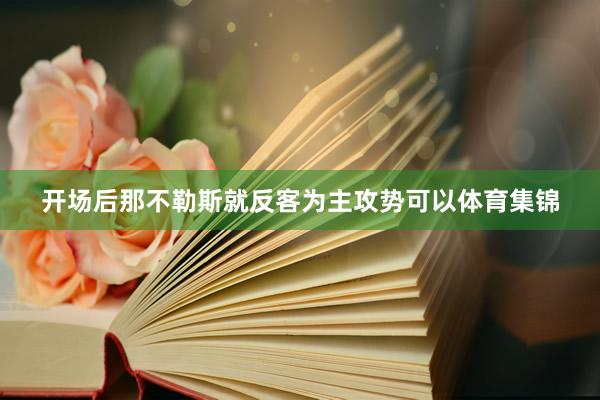 开场后那不勒斯就反客为主攻势可以体育集锦